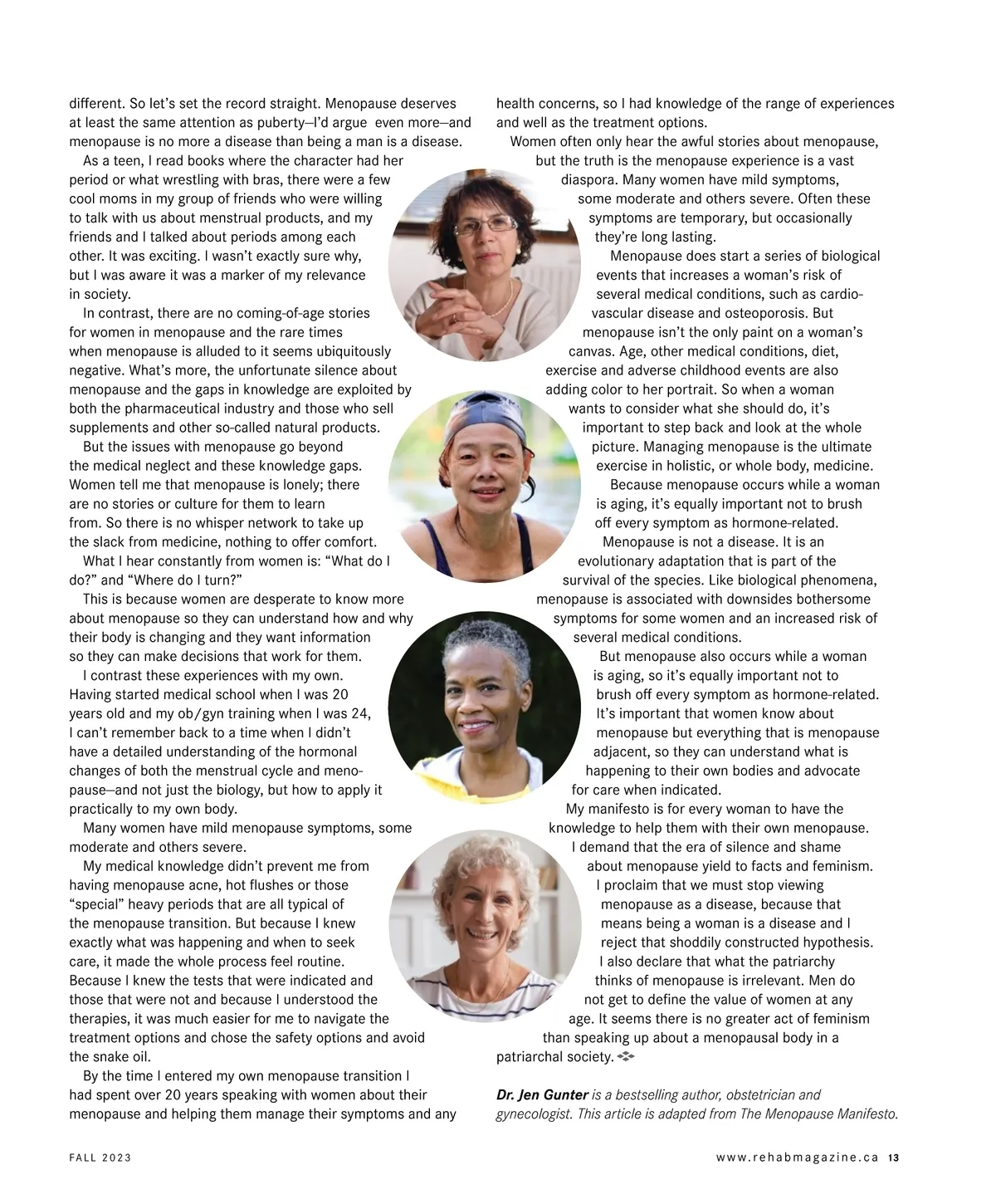 different. So let's set the record straight. Menopause deserves at least the same attention as puberty—I'd argue even more—and menopause is no more a disease than being a man is a disease.

As a teen, I read books where the character had her period or what wrestling with bras, there were a few cool moms in my group of friends who were willing to talk with us about menstrual products, and my friends and I talked about periods among each other. It was exciting. I wasn't exactly sure why, but I was aware it was a marker of my relevance in society.

In contrast, there are no coming-of-age stories for women in menopause and the rare times when menopause is alluded to it seems ubiquitously negative. What's more, the unfortunate silence about menopause and the gaps in knowledge are exploited by both the pharmaceutical industry and those who sell supplements and other so-called natural products.

But the issues with menopause go beyond the medical neglect and these knowledge gaps. Women tell me that menopause is lonely; there are no stories or culture for them to learn from. So there is no whisper network to take up the slack from medicine, nothing to offer comfort.

What I hear constantly from women is: "What do I do?" and "Where do I turn?"

This is because women are desperate to know more about menopause so they can understand how and why their body is changing and they want information so they can make decisions that work for them.

I contrast these experiences with my own. Having started medical school when I was 20 years old and my ob/gyn training when I was 24, I can't remember back to a time when I didn't have a detailed understanding of the hormonal changes of both the menstrual cycle and menopause—and not just the biology, but how to apply it practically to my own body.

Many women have mild menopause symptoms, some moderate and others severe.

My medical knowledge didn't prevent me from having menopause acne, hot flushes or those "special" heavy periods that are all typical of the menopause transition. But because I knew exactly what was happening and when to seek care, it made the whole process feel routine. Because I knew the tests that were indicated and those that were not and because I understood the therapies, it was much easier for me to navigate the treatment options and chose the safety options and avoid the snake oil.

By the time I entered my own menopause transition I had spent over 20 years speaking with women about their menopause and helping them manage their symptoms and any health concerns, so I had knowledge of the range of experiences and well as the treatment options.

Women often only hear the awful stories about menopause, but the truth is the menopause experience is a vast diaspora. Many women have mild symptoms, some moderate and others severe. Often these symptoms are temporary, but occasionally they're long lasting.

Menopause does start a series of biological events that increases a woman's risk of several medical conditions, such as cardiovascular disease and osteoporosis. But menopause isn't the only paint on a woman's canvas. Age, other medical conditions, diet, exercise and adverse childhood events are also adding color to her portrait. So when a woman wants to consider what she should do, it's important to step back and look at the whole picture. Managing menopause is the ultimate exercise in holistic, or whole body, medicine.

Because menopause occurs while a woman is aging, it's equally important not to brush off every symptom as hormone-related.

Menopause is not a disease. It is an evolutionary adaptation that is part of the survival of the species. Like biological phenomena, menopause is associated with downsides bothersome symptoms for some women and an increased risk of several medical conditions.

But menopause also occurs while a woman is aging, so it's equally important not to brush off every symptom as hormone-related. It's important that women know about menopause but everything that is menopause adjacent, so they can understand what is happening to their own bodies and advocate for care when indicated.

My manifesto is for every woman to have the knowledge to help them with their own menopause. I demand that the era of silence and shame about menopause yield to facts and feminism.

I proclaim that we must stop viewing menopause as a disease, because that means being a woman is a disease and I reject that shoddily constructed hypothesis.

I also declare that what the patriarchy thinks of menopause is irrelevant. Men do not get to define the value of women at any age. It seems there is no greater act of feminism than speaking up about a menopausal body in a patriarchal society.

Dr. Jen Gunter is a bestselling author, obstetrician and gynecologist. This article is adapted from The Menopause Manifesto.

FALL 2023

www.rehabmagazine.ca 13